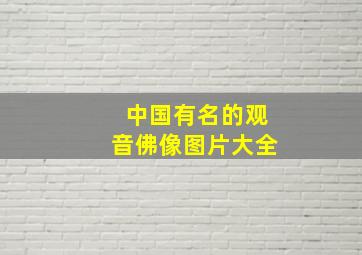 中国有名的观音佛像图片大全